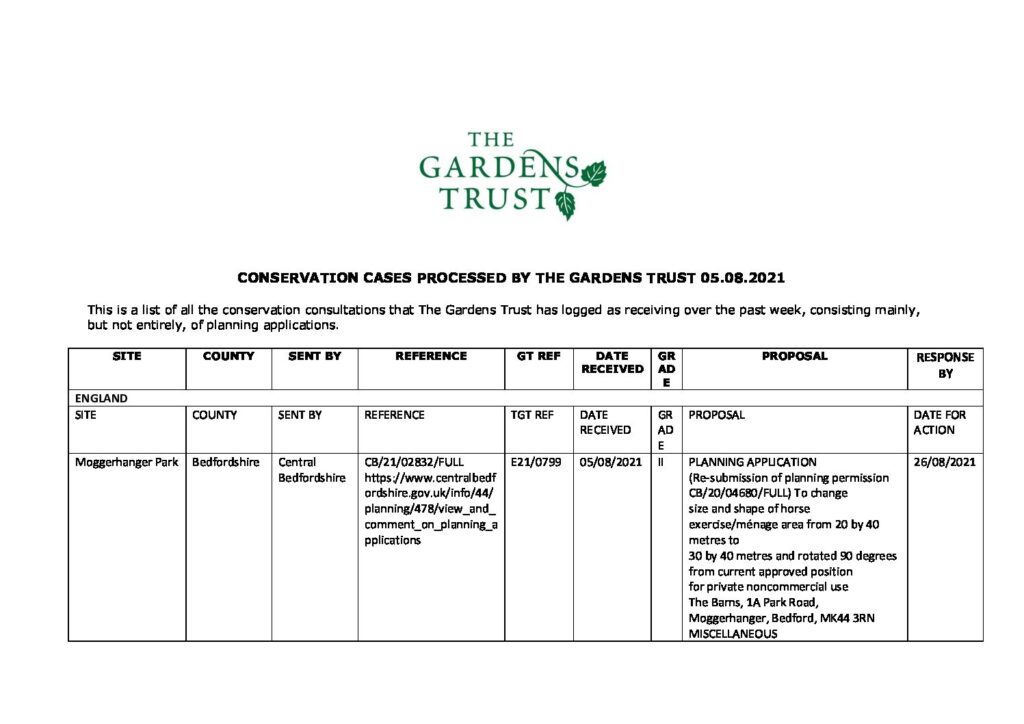 THE GARDENS TRUST

CONSERVATION CASES PROCESSED BY THE GARDENS TRUST 05.08.2021

This is a list of all the conservation consultations that The Gardens Trust has logged as receiving over the past week, consisting mainly, but not entirely, of planning applications.

| SITE | COUNTY | SENT BY | REFERENCE | GT REF | DATE RECEIVED | GRADE | PROPOSAL | RESPONSE BY |
|---|---|---|---|---|---|---|---|---|
| ENGLAND | | | | | | | | |
| SITE | COUNTY | SENT BY | REFERENCE | TGT REF | DATE RECEIVED | GRADE | PROPOSAL | DATE FOR ACTION |
| Moggerhanger Park | Bedfordshire | Central Bedfordshire | CB/21/02832/FULL https://www.centralbedfordshire.gov.uk/info/44/planning/478/view_and_comment_on_planning_applications | E21/0799 | 05/08/2021 | II | PLANNING APPLICATION (Re-submission of planning permission CB/20/04680/FULL) To change size and shape of horse exercise/ménage area from 20 by 40 metres to 30 by 40 metres and rotated 90 degrees from current approved position for private noncommercial use The Barns, 1A Park Road, Moggerhanger, Bedford, MK44 3RN MISCELLANEOUS | 26/08/2021 |